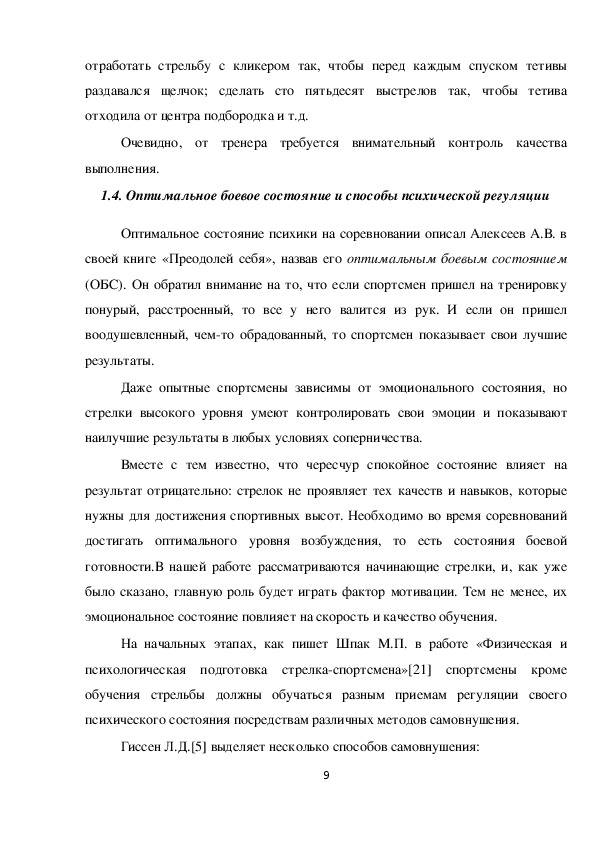 отработать стрельбу с кликером так, чтобы перед каждым спуском тетивы раздавался щелчок; сделать сто пятьдесят выстрелов так, чтобы тетива отходила от центра подбородка и т.д.

Очевидно, от тренера требуется внимательный контроль качества выполнения.

1.4. Оптимальное боевое состояние и способы психической регуляции

Оптимальное состояние психики на соревновании описал Алексеев А.В. в своей книге «Преодолей себя», назвав его оптимальным боевым состоянием (ОБС). Он обратил внимание на то, что если спортсмен пришел на тренировку понурый, расстроенный, то все у него валится из рук. И если он пришел воодушевленный, чем-то обрадованный, то спортсмен показывает свои лучшие результаты.

Даже опытные спортсмены зависимы от эмоционального состояния, но стрелки высокого уровня умеют контролировать свои эмоции и показывают наилучшие результаты в любых условиях соперничества.

Вместе с тем известно, что чересчур спокойное состояние влияет на результат отрицательно: стрелок не проявляет тех качеств и навыков, которые нужны для достижения спортивных высот. Необходимо во время соревнований достигать оптимального уровня возбуждения, то есть состояния боевой готовности.В нашей работе рассматриваются начинающие стрелки, и, как уже было сказано, главную роль будет играть фактор мотивации. Тем не менее, их эмоциональное состояние повлияет на скорость и качество обучения.

На начальных этапах, как пишет Шпак М.П. в работе «Физическая и психологическая подготовка стрелка-спортсмена»[21] спортсмены кроме обучения стрельбы должны обучаться разным приемам регуляции своего психического состояния посредствам различных методов самовнушения.

Гиссен Л.Д.[5] выделяет несколько способов самовнушения:

9